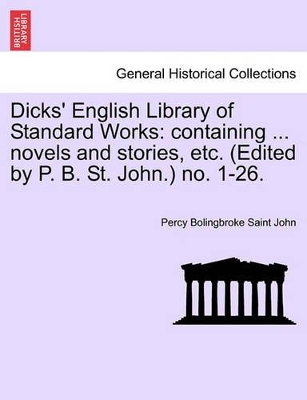 BRITISH LIBRARY

General Historical Collections

Dicks' English Library of Standard Works: containing ... novels and stories, etc. (Edited by P. B. St. John.) no. 1-26.

Percy Bolingbroke Saint John